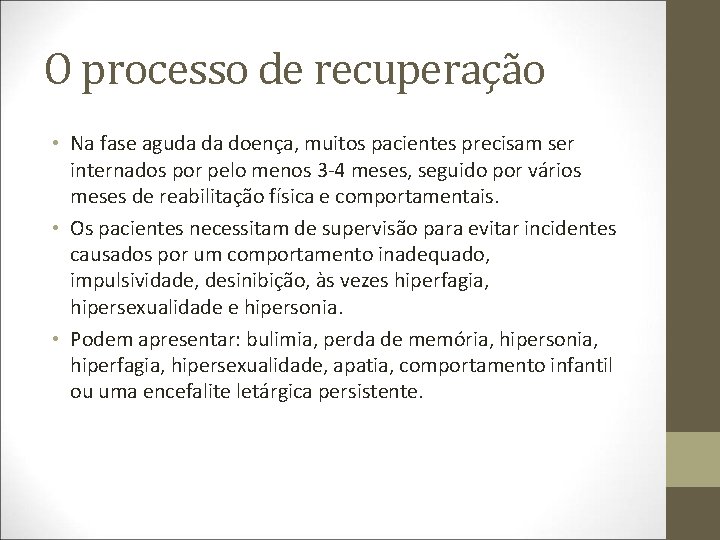 O processo de recuperação

• Na fase aguda da doença, muitos pacientes precisam ser internados por pelo menos 3-4 meses, seguido por vários meses de reabilitação física e comportamentais.

• Os pacientes necessitam de supervisão para evitar incidentes causados por um comportamento inadequado, impulsividade, desinibição, às vezes hiperfagia, hipersexualidade e hipersonia.

• Podem apresentar: bulimia, perda de memória, hipersonia, hiperfagia, hipersexualidade, apatia, comportamento infantil ou uma encefalite letárgica persistente.